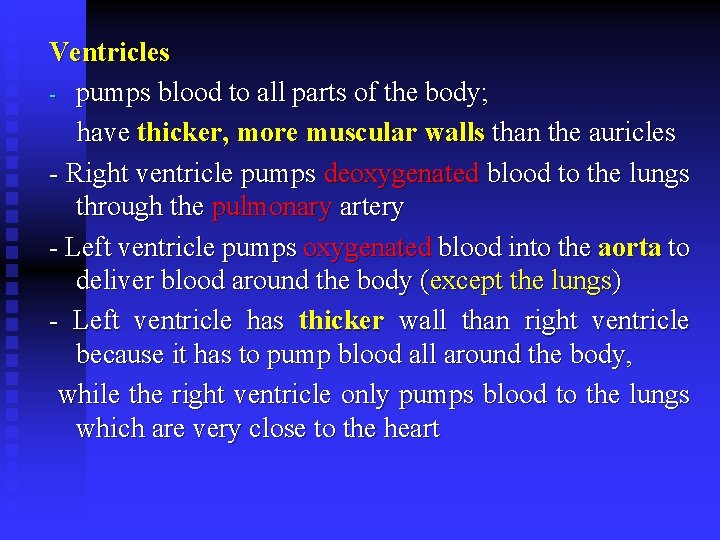 Ventricles

- pumps blood to all parts of the body; have thicker, more muscular walls than the auricles

- Right ventricle pumps deoxygenated blood to the lungs through the pulmonary artery

- Left ventricle pumps oxygenated blood into the aorta to deliver blood around the body (except the lungs)

- Left ventricle has thicker wall than right ventricle because it has to pump blood all around the body,

while the right ventricle only pumps blood to the lungs which are very close to the heart